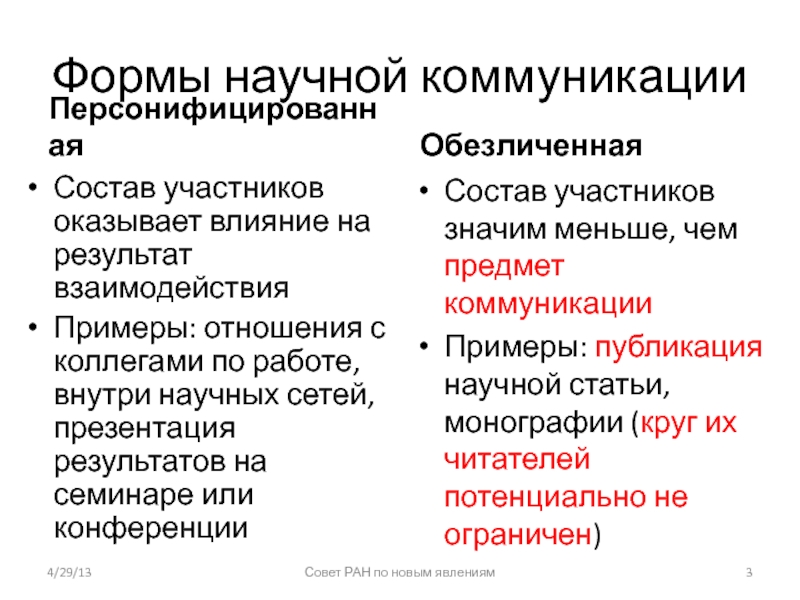 Формы научной коммуникации

Персонифицированная

• Состав участников оказывает влияние на результат взаимодействия
• Примеры: отношения с коллегами по работе, внутри научных сетей, презентация результатов на семинаре или конференции

Обезличенная

• Состав участников значим меньше, чем предмет коммуникации
• Примеры: публикация научной статьи, монографии (круг их читателей потенциально не ограничен)

4/29/13 Совет РАН по новым явлениям 3